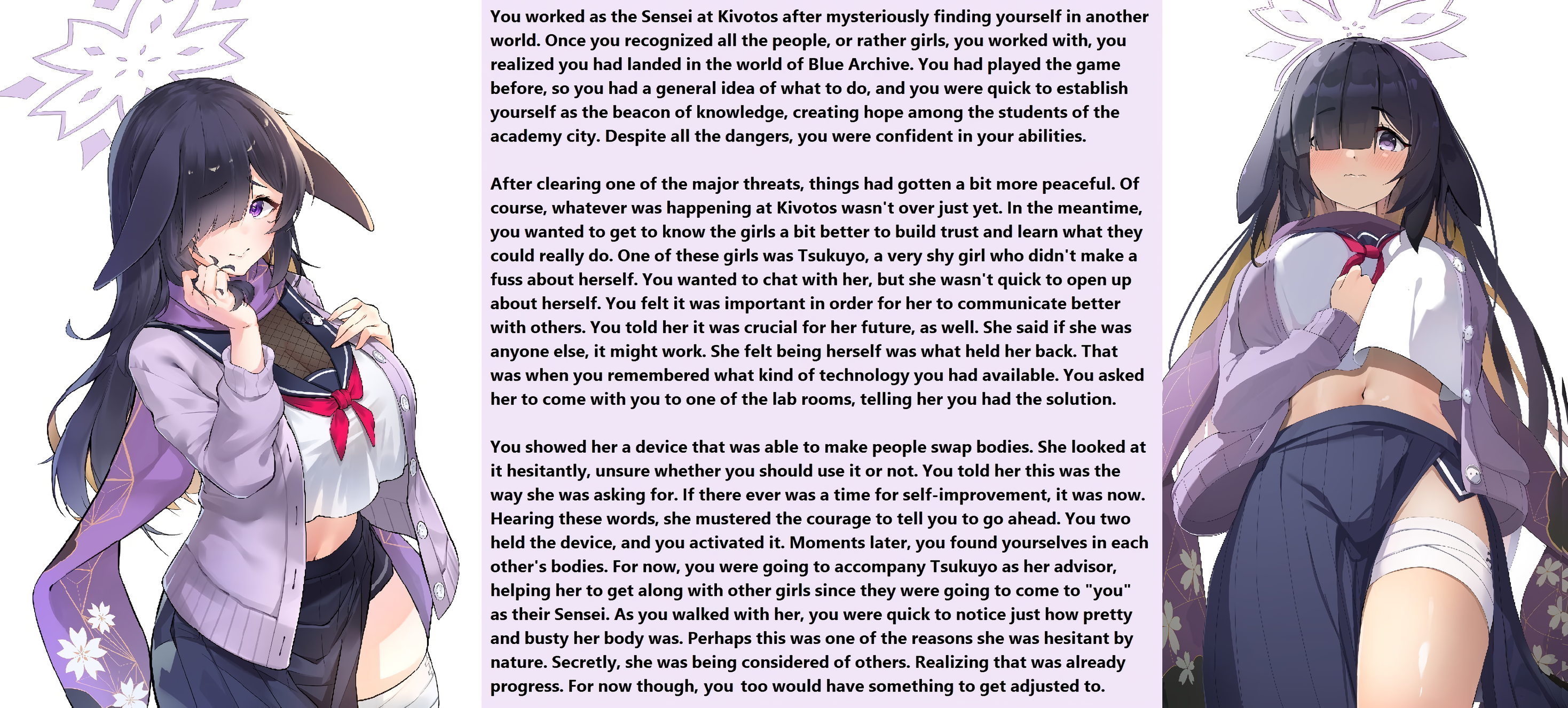 You worked as the Sensei at Kivotos after mysteriously finding yourself in another world. Once you recognized all the people, or rather girls, you worked with, you realized you had landed in the world of Blue Archive. You had played the game before, so you had a general idea of what to do, and you were quick to establish yourself as the beacon of knowledge, creating hope among the students of the academy city. Despite all the dangers, you were confident in your abilities.

After clearing one of the major threats, things had gotten a bit more peaceful. Of course, whatever was happening at Kivotos wasn't over just yet. In the meantime, you wanted to get to know the girls a bit better to build trust and learn what they could really do. One of these girls was Tsukuyo, a very shy girl who didn't make a fuss about herself. You wanted to chat with her, but she wasn't quick to open up about herself. You felt it was important in order for her to communicate better with others. You told her it was crucial for her future, as well. She said if she was anyone else, it might work. She felt being herself was what held her back. That was when you remembered what kind of technology you had available. You asked her to come with you to one of the lab rooms, telling her you had the solution.

You showed her a device that was able to make people swap bodies. She looked at it hesitantly, unsure whether you should use it or not. You told her this was the way she was asking for. If there ever was a time for self-improvement, it was now. Hearing these words, she mustered the courage to tell you to go ahead. You two held the device, and you activated it. Moments later, you found yourselves in each other's bodies. For now, you were going to accompany Tsukuyo as her advisor, helping her to get along with other girls since they were going to come to "you" as their Sensei. As you walked with her, you were quick to notice just how pretty and busty her body was. Perhaps this was one of the reasons she was hesitant by nature. Secretly, she was being considered of others. Realizing that was already progress. For now though, you too would have something to get adjusted to.